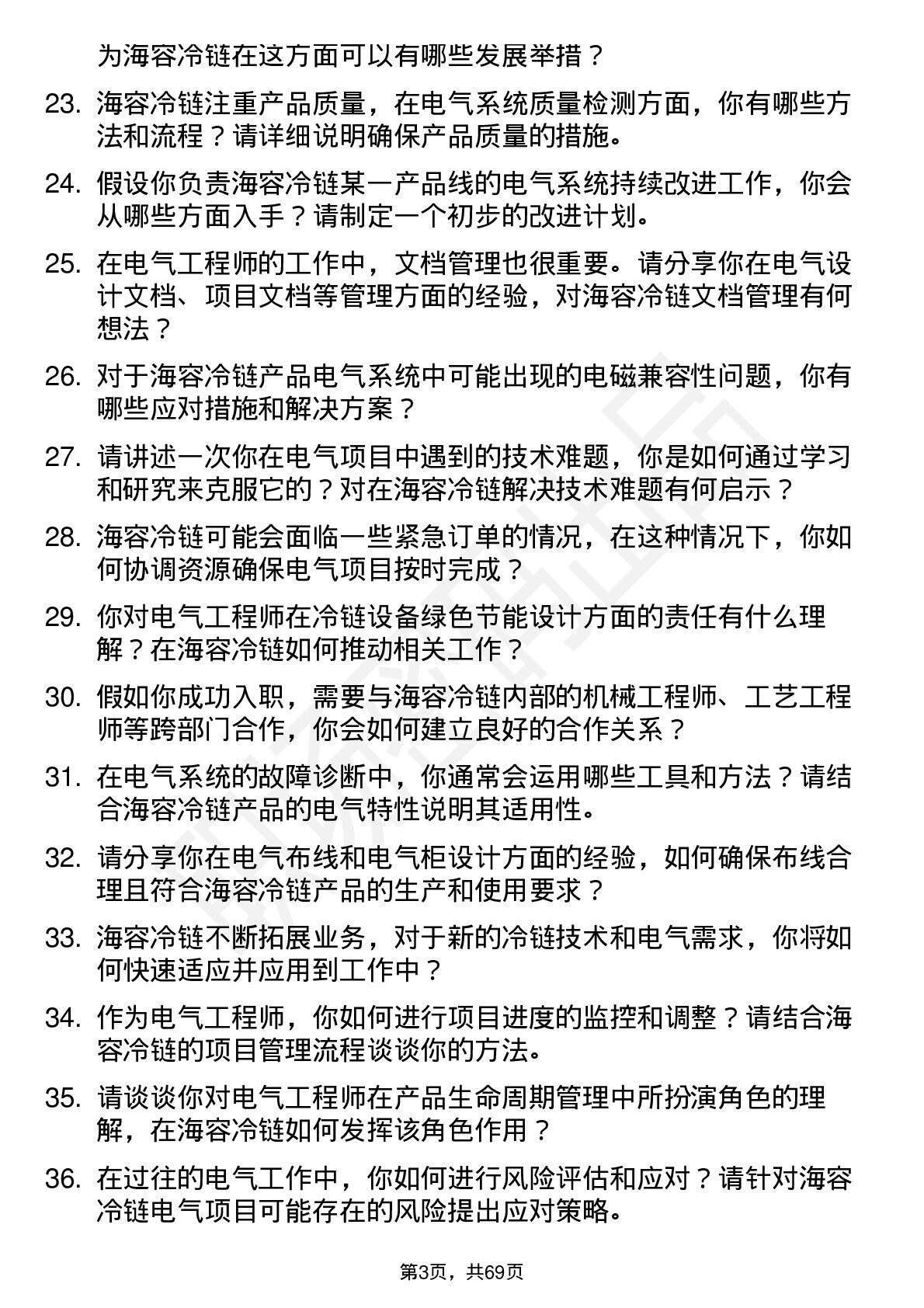 为海容冷链在这方面可以有哪些发展举措？

23. 海容冷链注重产品质量，在电气系统质量检测方面，你有哪些方法和流程？请详细说明确保产品质量的措施。

24. 假设你负责海容冷链某一产品线的电气系统持续改进工作，你会从哪些方面入手？请制定一个初步的改进计划。

25. 在电气工程师的工作中，文档管理也很重要。请分享你在电气设计文档、项目文档等管理方面的经验，对海容冷链文档管理有何想法？

26. 对于海容冷链产品电气系统中可能出现的电磁兼容性问题，你有哪些应对措施和解决方案？

27. 请讲述一次你在电气项目中遇到的技术难题，你是如何通过学习和研究来克服它的？对在海容冷链解决技术难题有何启示？

28. 海容冷链可能会面临一些紧急订单的情况，在这种情况下，你如何协调资源确保电气项目按时完成？

29. 你对电气工程师在冷链设备绿色节能设计方面的责任有什么理解？在海容冷链如何推动相关工作？

30. 假如你成功入职，需要与海容冷链内部的机械工程师、工艺工程师等跨部门合作，你会如何建立良好的合作关系？

31. 在电气系统的故障诊断中，你通常会运用哪些工具和方法？请结合海容冷链产品的电气特性说明其适用性。

32. 请分享你在电气布线和电气柜设计方面的经验，如何确保布线合理且符合海容冷链产品的生产和使用要求？

33. 海容冷链不断拓展业务，对于新的冷链技术和电气需求，你将如何快速适应并应用到工作中？

34. 作为电气工程师，你如何进行项目进度的监控和调整？请结合海容冷链的项目管理流程谈谈你的方法。

35. 请谈谈你对电气工程师在产品生命周期管理中所扮演角色的理解，在海容冷链如何发挥该角色作用？

36. 在过往的电气工作中，你如何进行风险评估和应对？请针对海容冷链电气项目可能存在的风险提出应对策略。

第3页，共69页